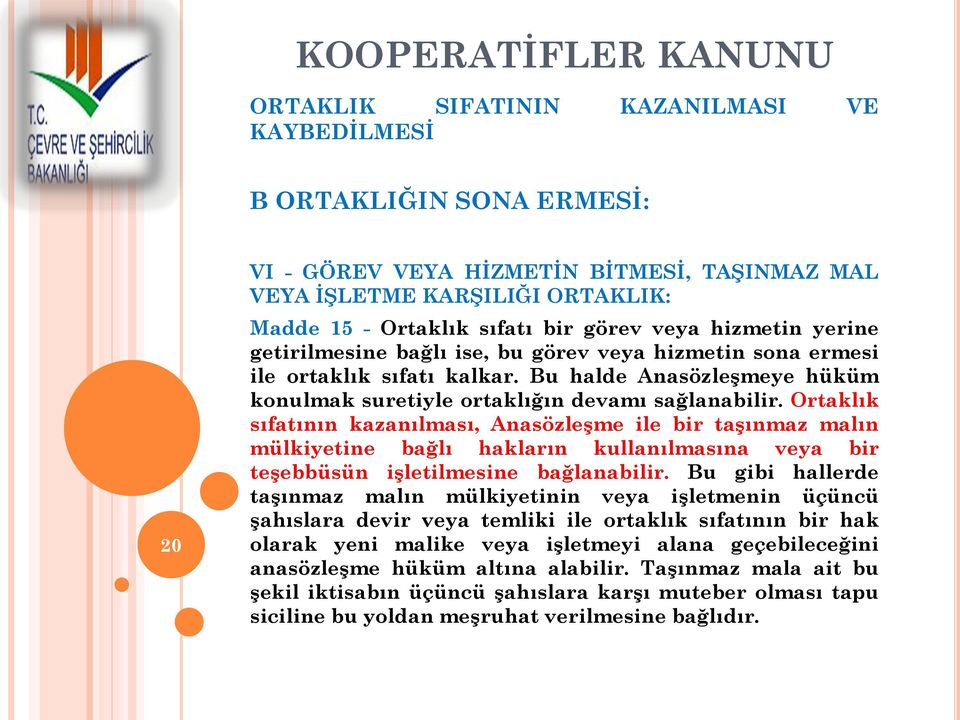 T.C.
ÇEVRE VE ŞEHİRCİLİK BAKANLIĞI

KOOPERATİFLER KANUNU

ORTAKLIK SIFATININ KAZANILMASI VE KAYBEDİLMESİ

B ORTAKLIĞIN SONA ERMESİ:

VI - GÖREV VEYA HİZMETİN BİTMESİ, TAŞINMAZ MAL VEYA İŞLETME KARŞILIĞI ORTAKLIK:

Madde 15 - Ortaklık sıfatı bir görev veya hizmetin yerine getirilmesine bağlı ise, bu görev veya hizmetin sona ermesi ile ortaklık sıfatı kalkar. Bu halde Anasözleşmeye hüküm konulmak suretiyle ortaklığın devamı sağlanabilir. Ortaklık sıfatının kazanılması, Anasözleşme ile bir taşınmaz malın mülkiyetine bağlı hakların kullanılmasına veya bir teşebbüsün işletilmesine bağlanabilir. Bu gibi hallerde taşınmaz malın mülkiyetinin veya işletmenin üçüncü şahıslara devir veya temliki ile ortaklık sıfatının bir hak olarak yeni malike veya işletmeyi alana geçebileceğini anasözleşme hüküm altına alabilir. Taşınmaz mala ait bu şekil iktisabın üçüncü şahıslara karşı muteber olması tapu siciline bu yoldan meşruhat verilmesine bağlıdır.

20